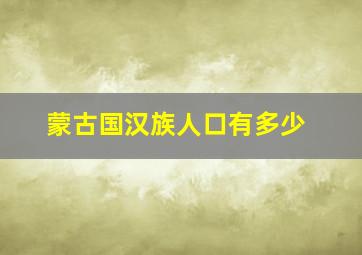 蒙古国汉族人口有多少